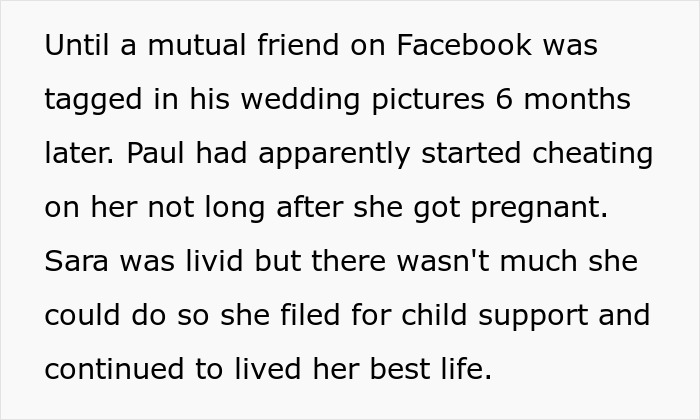 Until a mutual friend on Facebook was tagged in his wedding pictures 6 months later. Paul had apparently started cheating on her not long after she got pregnant. Sara was livid but there wasn't much she could do so she filed for child support and continued to lived her best life.